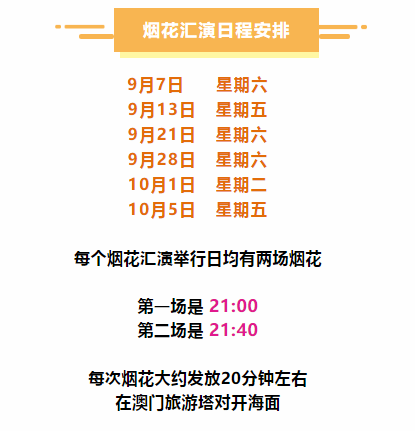 烟花汇演日程安排

9月7日　星期六
9月13日　星期五
9月21日　星期六
9月28日　星期六
10月1日　星期二
10月5日　星期五

每个烟花汇演举行日均有两场烟花

第一场是 21:00
第二场是 21:40

每次烟花大约发放20分钟左右
在澳门旅游塔对开海面